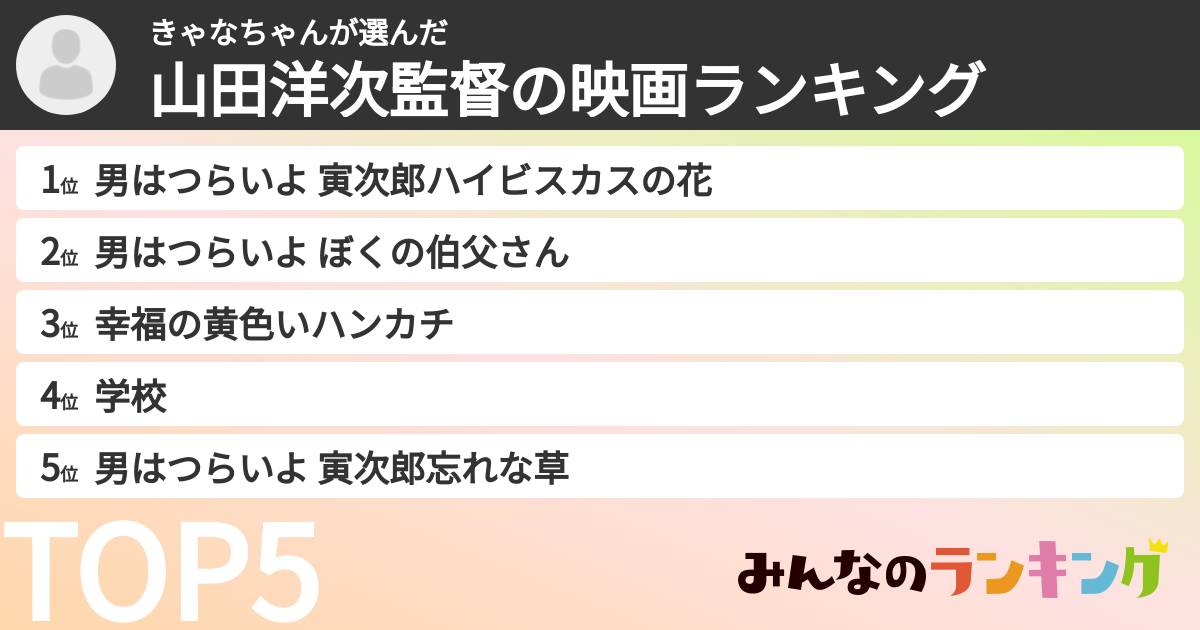 きゃなちゃんが選んだ
山田洋次監督の映画ランキング

1位 男はつらいよ 寅次郎ハイビスカスの花
2位 男はつらいよ ぼくの伯父さん
3位 幸福の黄色いハンカチ
4位 学校
5位 男はつらいよ 寅次郎忘れな草

TOP5

みんなのランキング